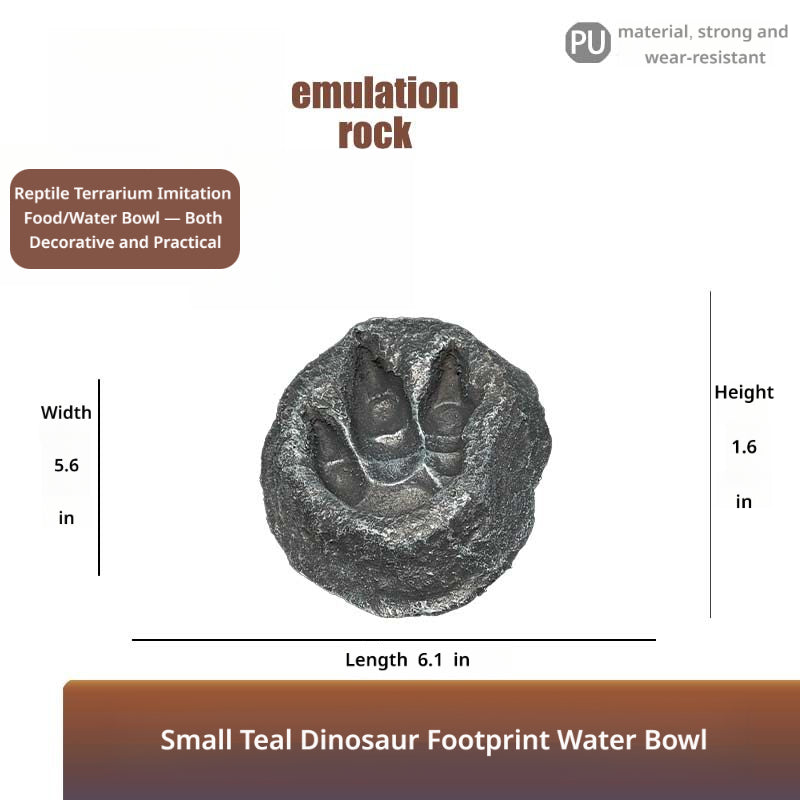 PU material, strong and wear-resistant

emulation rock

Reptile Terrarium Imitation Food/Water Bowl — Both Decorative and Practical

Width

5.6

in

Height

1.6

in

Length 6.1 in

Small Teal Dinosaur Footprint Water Bowl